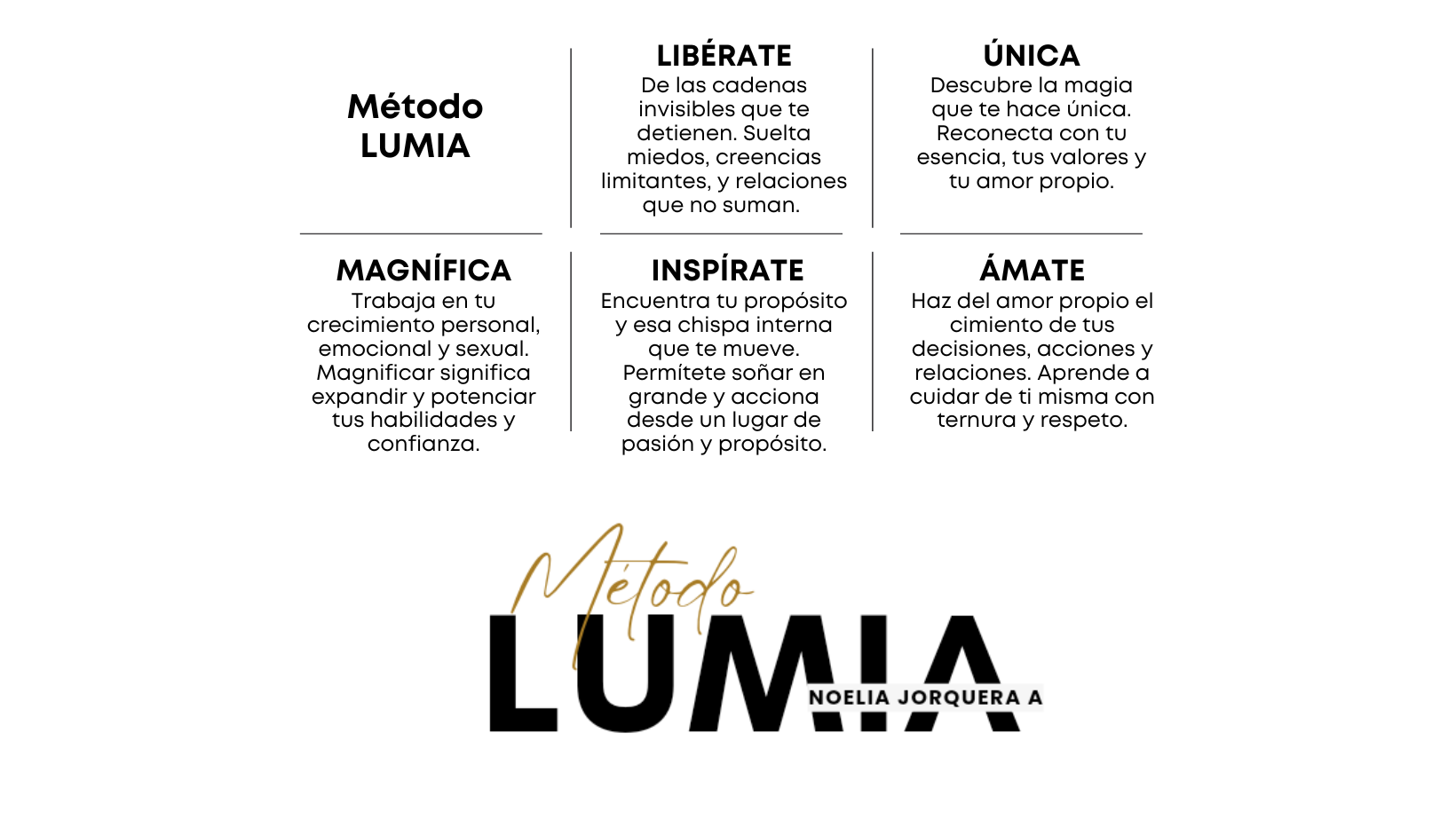 Método
LUMIA

LIBÉRATE
De las cadenas invisibles que te detienen. Suelta miedos, creencias limitantes, y relaciones que no suman.

ÚNICA
Descubre la magia que te hace única. Reconecta con tu esencia, tus valores y tu amor propio.

MAGNÍFICA
Trabaja en tu crecimiento personal, emocional y sexual. Magnificar significa expandir y potenciar tus habilidades y confianza.

INSPÍRATE
Encuentra tu propósito y esa chispa interna que te mueve. Permítete soñar en grande y acciona desde un lugar de pasión y propósito.

ÁMATE
Haz del amor propio el cimiento de tus decisiones, acciones y relaciones. Aprende a cuidar de ti misma con ternura y respeto.

Método
LUMIA
NOELIA JORQUERA A